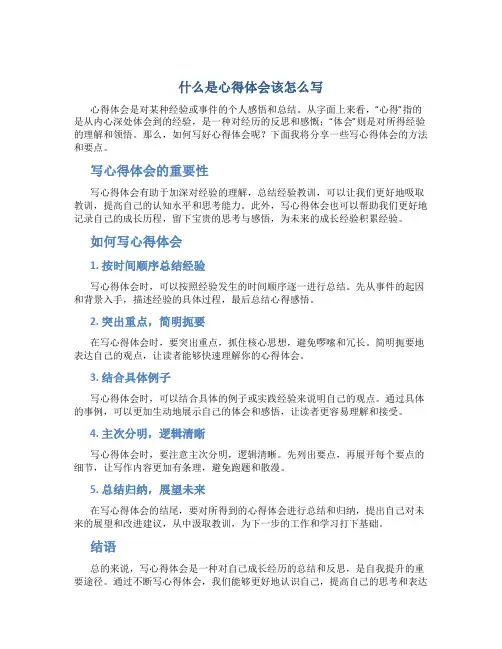 什么是心得体会该怎么写

心得体会是对某种经验或事件的个人感悟和总结。从字面上来看，“心得”指的是从内心深处体会到的经验，是一种对经历的反思和感慨；“体会”则是对所得经验的理解和领悟。那么，如何写好心得体会呢？下面我将分享一些写心得体会的方法和要点。

写心得体会的重要性

写心得体会有助于加深对经验的理解，总结经验教训，可以让我们更好地吸取教训，提高自己的认知水平和思考能力。此外，写心得体会也可以帮助我们更好地记录自己的成长历程，留下宝贵的思考与感悟，为未来的成长经验积累经验。

如何写心得体会

1. 按时间顺序总结经验

写心得体会时，可以按照经验发生的时间顺序逐一进行总结。先从事件的起因和背景入手，描述经验的具体过程，最后总结心得感悟。

2. 突出重点，简明扼要

在写心得体会时，要突出重点，抓住核心思想，避免啰嗦和冗长。简明扼要地表达自己的观点，让读者能够快速理解你的心得体会。

3. 结合具体例子

写心得体会时，可以结合具体的例子或实践经验来说明自己的观点。通过具体的事例，可以更加生动地展示自己的体会和感悟，让读者更容易理解和接受。

4. 主次分明，逻辑清晰

写心得体会时，要注意主次分明，逻辑清晰。先列出要点，再展开每个要点的细节，让写作内容更加有条理，避免跑题和散漫。

5. 总结归纳，展望未来

在写心得体会的结尾，要对所得到的心得体会进行总结和归纳，提出自己对未来的展望和改进建议，从中汲取教训，为下一步的工作和学习打下基础。

结语

总的来说，写心得体会是一种对自己成长经历的总结和反思，是自我提升的重要途径。通过不断写心得体会，我们能够更好地认识自己，提高自己的思考和表达